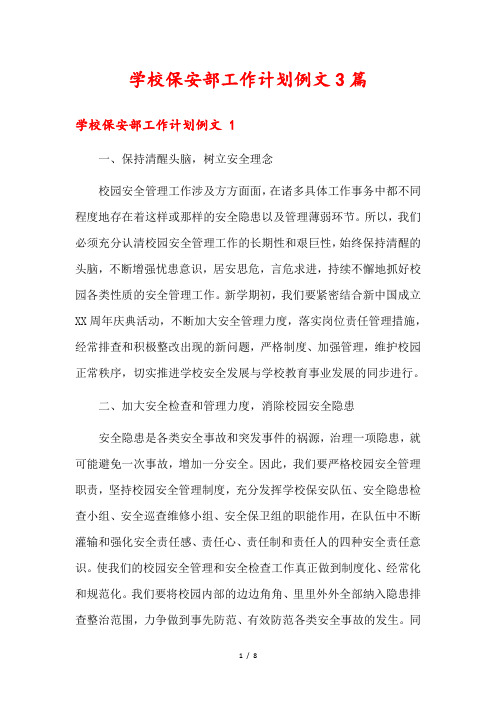 学校保安部工作计划例文3篇

学校保安部工作计划例文 1

一、保持清醒头脑，树立安全理念

校园安全管理工作涉及方方面面，在诸多具体工作事务中都不同程度地存在着这样或那样的安全隐患以及管理薄弱环节。所以，我们必须充分认清校园安全管理工作的长期性和艰巨性，始终保持清醒的头脑，不断增强忧患意识，居安思危，言危求进，持续不懈地抓好校园各类性质的安全管理工作。新学期初，我们要紧密结合新中国成立XX周年庆典活动，不断加大安全管理力度，落实岗位责任管理措施，经常排查和积极整改出现的新问题，严格制度、加强管理，维护校园正常秩序，切实推进学校安全发展与学校教育事业发展的同步进行。

二、加大安全检查和管理力度，消除校园安全隐患

安全隐患是各类安全事故和突发事件的祸源，治理一项隐患，就可能避免一次事故，增加一分安全。因此，我们要严格校园安全管理职责，坚持校园安全管理制度，充分发挥学校保安队伍、安全隐患检查小组、安全巡查维修小组、安全保卫组的职能作用，在队伍中不断灌输和强化安全责任感、责任心、责任制和责任人的四种安全责任意识。使我们的校园安全管理和安全检查工作真正做到制度化、经常化和规范化。我们要将校园内部的边边角角、里里外外全部纳入隐患排查整治范围，力争做到事先防范、有效防范各类安全事故的发生。同

1 / 8